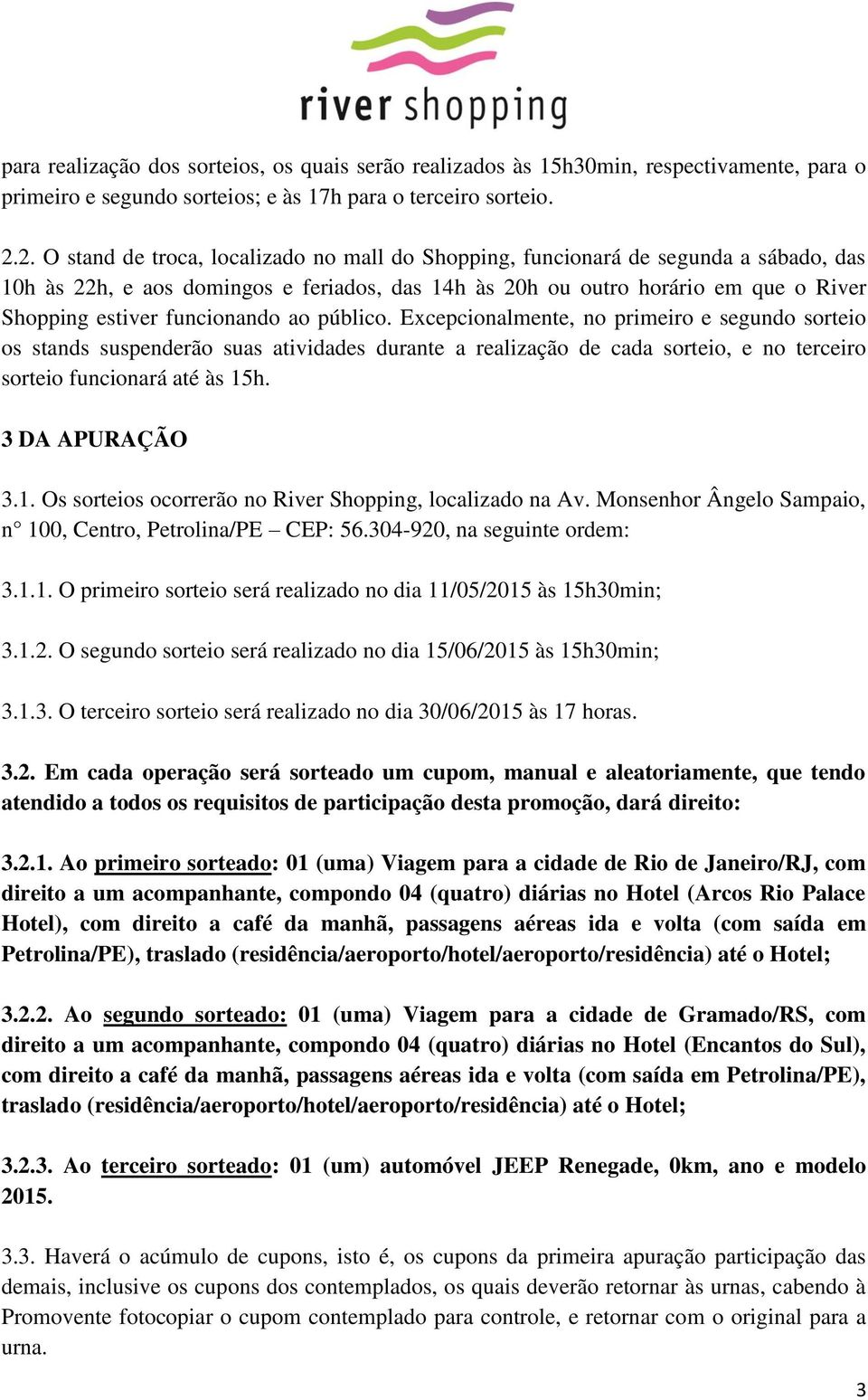 river shopping

para realização dos sorteios, os quais serão realizados às 15h30min, respectivamente, para o primeiro e segundo sorteios; e às 17h para o terceiro sorteio.

2.2. O stand de troca, localizado no mall do Shopping, funcionará de segunda a sábado, das 10h às 22h, e aos domingos e feriados, das 14h às 20h ou outro horário em que o River Shopping estiver funcionando ao público. Excepcionalmente, no primeiro e segundo sorteio os stands suspenderão suas atividades durante a realização de cada sorteio, e no terceiro sorteio funcionará até às 15h.

3 DA APURAÇÃO

3.1. Os sorteios ocorrerão no River Shopping, localizado na Av. Monsenhor Ângelo Sampaio, n° 100, Centro, Petrolina/PE – CEP: 56.304-920, na seguinte ordem:

3.1.1. O primeiro sorteio será realizado no dia 11/05/2015 às 15h30min;

3.1.2. O segundo sorteio será realizado no dia 15/06/2015 às 15h30min;

3.1.3. O terceiro sorteio será realizado no dia 30/06/2015 às 17 horas.

3.2. Em cada operação será sorteado um cupom, manual e aleatoriamente, que tendo atendido a todos os requisitos de participação desta promoção, dará direito:

3.2.1. Ao primeiro sorteado: 01 (uma) Viagem para a cidade de Rio de Janeiro/RJ, com direito a um acompanhante, compondo 04 (quatro) diárias no Hotel (Arcos Rio Palace Hotel), com direito a café da manhã, passagens aéreas ida e volta (com saída em Petrolina/PE), traslado (residência/aeroporto/hotel/aeroporto/residência) até o Hotel;

3.2.2. Ao segundo sorteado: 01 (uma) Viagem para a cidade de Gramado/RS, com direito a um acompanhante, compondo 04 (quatro) diárias no Hotel (Encantos do Sul), com direito a café da manhã, passagens aéreas ida e volta (com saída em Petrolina/PE), traslado (residência/aeroporto/hotel/aeroporto/residência) até o Hotel;

3.2.3. Ao terceiro sorteado: 01 (um) automóvel JEEP Renegade, 0km, ano e modelo 2015.

3.3. Haverá o acúmulo de cupons, isto é, os cupons da primeira apuração participação das demais, inclusive os cupons dos contemplados, os quais deverão retornar às urnas, cabendo à Promovente fotocopiar o cupom contemplado para controle, e retornar com o original para a urna.

3